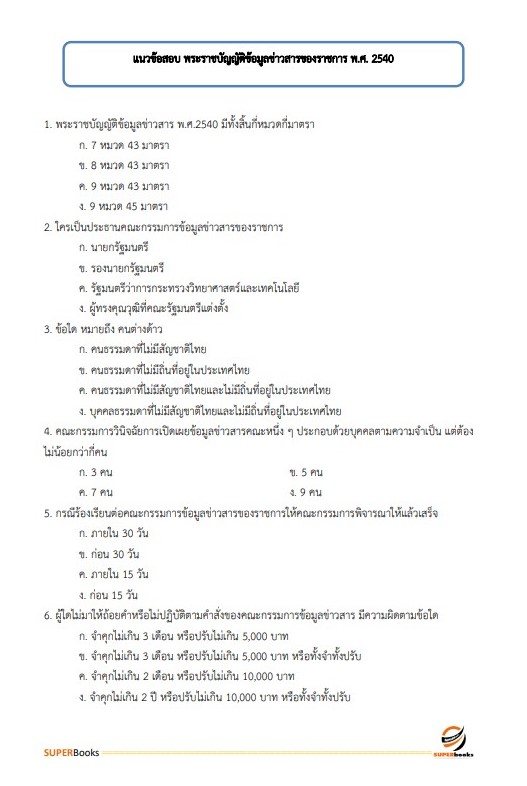 แนวข้อสอบ พระราชบัญญัติข้อมูลข่าวสารของราชการ พ.ศ. 2540

1. พระราชบัญญัติข้อมูลข่าวสาร พ.ศ.2540 มีทั้งสิ้นกี่หมวดกี่มาตรา

ก. 7 หมวด 43 มาตรา

ข. 8 หมวด 43 มาตรา

ค. 9 หมวด 43 มาตรา

ง. 9 หมวด 45 มาตรา

2. ใครเป็นประธานคณะกรรมการข้อมูลข่าวสารของราชการ

ก. นายกรัฐมนตรี

ข. รองนายกรัฐมนตรี

ค. รัฐมนตรีว่าการกระทรวงวิทยาศาสตร์และเทคโนโลยี

ง. ผู้ทรงคุณวุฒิที่คณะรัฐมนตรีแต่งตั้ง

3. ข้อใด หมายถึง คนต่างด้าว

ก. คนธรรมดาที่ไม่มีสัญชาติไทย

ข. คนธรรมดาที่ไม่มีถิ่นที่อยู่ในประเทศไทย

ค. คนธรรมดาที่ไม่มีสัญชาติไทยและไม่มีถิ่นที่อยู่ในประเทศไทย

ง. บุคคลธรรมดาที่ไม่มีสัญชาติไทยและไม่มีถิ่นที่อยู่ในประเทศไทย

4. คณะกรรมการวินิจฉัยการเปิดเผยข้อมูลข่าวสารคณะหนึ่ง ๆ ประกอบด้วยบุคคลตามความจำเป็น แต่ต้องไม่น้อยกว่ากี่คน

ก. 3 คน

ข. 5 คน

ค. 7 คน

ง. 9 คน

5. กรณีร้องเรียนต่อคณะกรรมการข้อมูลข่าวสารของราชการให้คณะกรรมการพิจารณาให้แล้วเสร็จ

ก. ภายใน 30 วัน

ข. ก่อน 30 วัน

ค. ภายใน 15 วัน

ง. ก่อน 15 วัน

6. ผู้ใดไม่มาให้ถ้อยคำหรือไม่ปฏิบัติตามคำสั่งของคณะกรรมการข้อมูลข่าวสาร มีความผิดตามข้อใด

ก. จำคุกไม่เกิน 3 เดือน หรือปรับไม่เกิน 5,000 บาท

ข. จำคุกไม่เกิน 3 เดือน หรือปรับไม่เกิน 5,000 บาท หรือทั้งจำทั้งปรับ

ค. จำคุกไม่เกิน 2 เดือน หรือปรับไม่เกิน 10,000 บาท

ง. จำคุกไม่เกิน 2 ปี หรือปรับไม่เกิน 10,000 บาท หรือทั้งจำทั้งปรับ

SUPERBooks

SUPERbooks